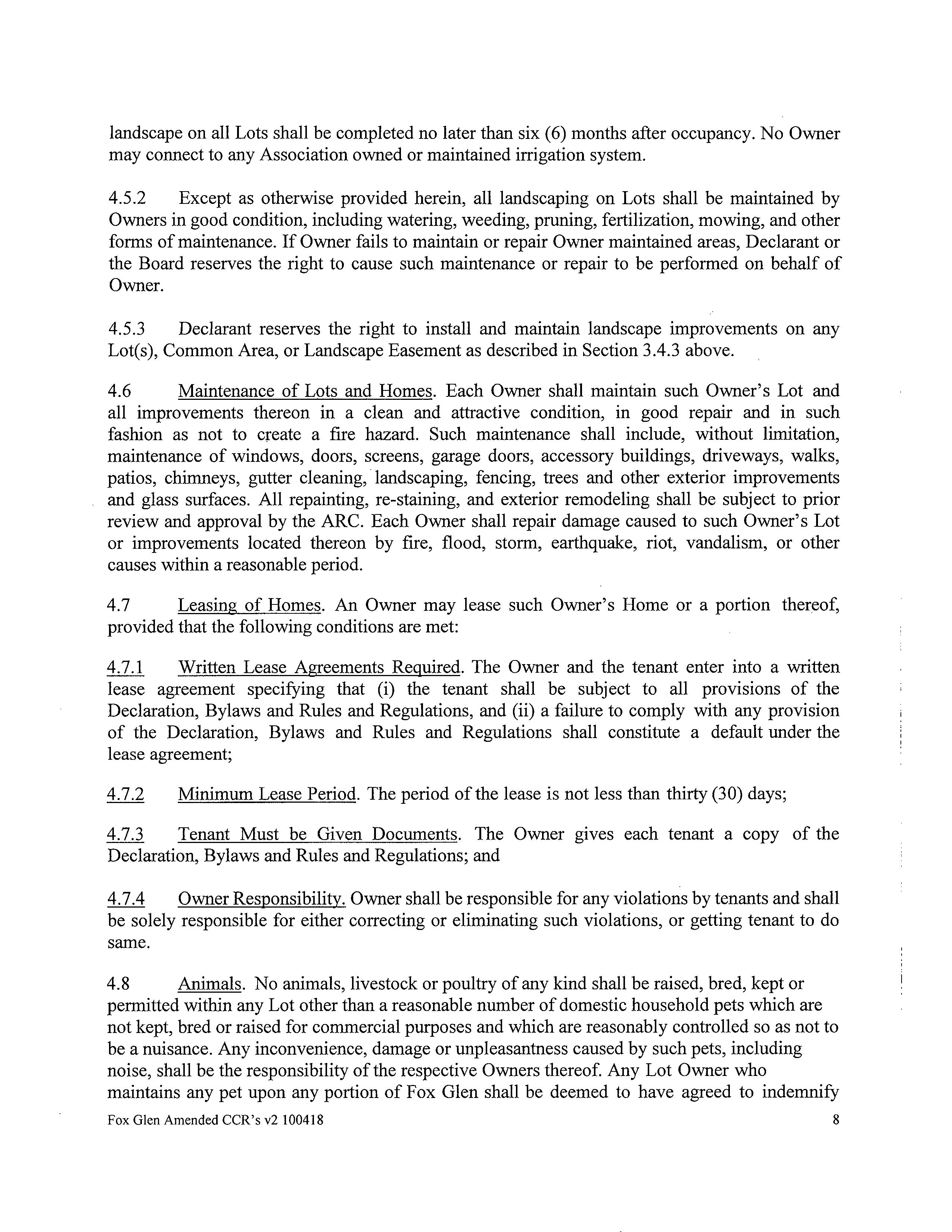 landscape on all Lots shall be completed no later than six (6) months after occupancy. No Owner may connect to any Association owned or maintained irrigation system.

4.5.2 Except as otherwise provided herein, all landscaping on Lots shall be maintained by Owners in good condition, including watering, weeding, pruning, fertilization, mowing, and other forms of maintenance. If Owner fails to maintain or repair Owner maintained areas, Declarant or the Board reserves the right to cause such maintenance or repair to be performed on behalf of Owner.

4.5.3 Declarant reserves the right to install and maintain landscape improvements on any Lot(s), Common Area, or Landscape Easement as described in Section 3.4.3 above.

4.6 Maintenance of Lots and Homes. Each Owner shall maintain such Owner's Lot and all improvements thereon in a clean and attractive condition, in good repair and in such fashion as not to create a fire hazard. Such maintenance shall include, without limitation, maintenance of windows, doors, screens, garage doors, accessory buildings, driveways, walks, patios, chimneys, gutter cleaning, landscaping, fencing, trees and other exterior improvements and glass surfaces. All repainting, re-staining, and exterior remodeling shall be subject to prior review and approval by the ARC. Each Owner shall repair damage caused to such Owner's Lot or improvements located thereon by fire, flood, storm, earthquake, riot, vandalism, or other causes within a reasonable period.

4.7 Leasing of Homes. An Owner may lease such Owner's Home or a portion thereof, provided that the following conditions are met:

4.7.1 Written Lease Agreements Required. The Owner and the tenant enter into a written lease agreement specifying that (i) the tenant shall be subject to all provisions of the Declaration, Bylaws and Rules and Regulations, and (ii) a failure to comply with any provision of the Declaration, Bylaws and Rules and Regulations shall constitute a default under the lease agreement;

4.7.2 Minimum Lease Period. The period of the lease is not less than thirty (30) days;

4.7.3 Tenant Must be Given Documents. The Owner gives each tenant a copy of the Declaration, Bylaws and Rules and Regulations; and

4.7.4 Owner Responsibility. Owner shall be responsible for any violations by tenants and shall be solely responsible for either correcting or eliminating such violations, or getting tenant to do same.

4.8 Animals. No animals, livestock or poultry of any kind shall be raised, bred, kept or permitted within any Lot other than a reasonable number of domestic household pets which are not kept, bred or raised for commercial purposes and which are reasonably controlled so as not to be a nuisance. Any inconvenience, damage or unpleasantness caused by such pets, including noise, shall be the responsibility of the respective Owners thereof. Any Lot Owner who maintains any pet upon any portion of Fox Glen shall be deemed to have agreed to indemnify

Fox Glen Amended CCR's v2 100418 8